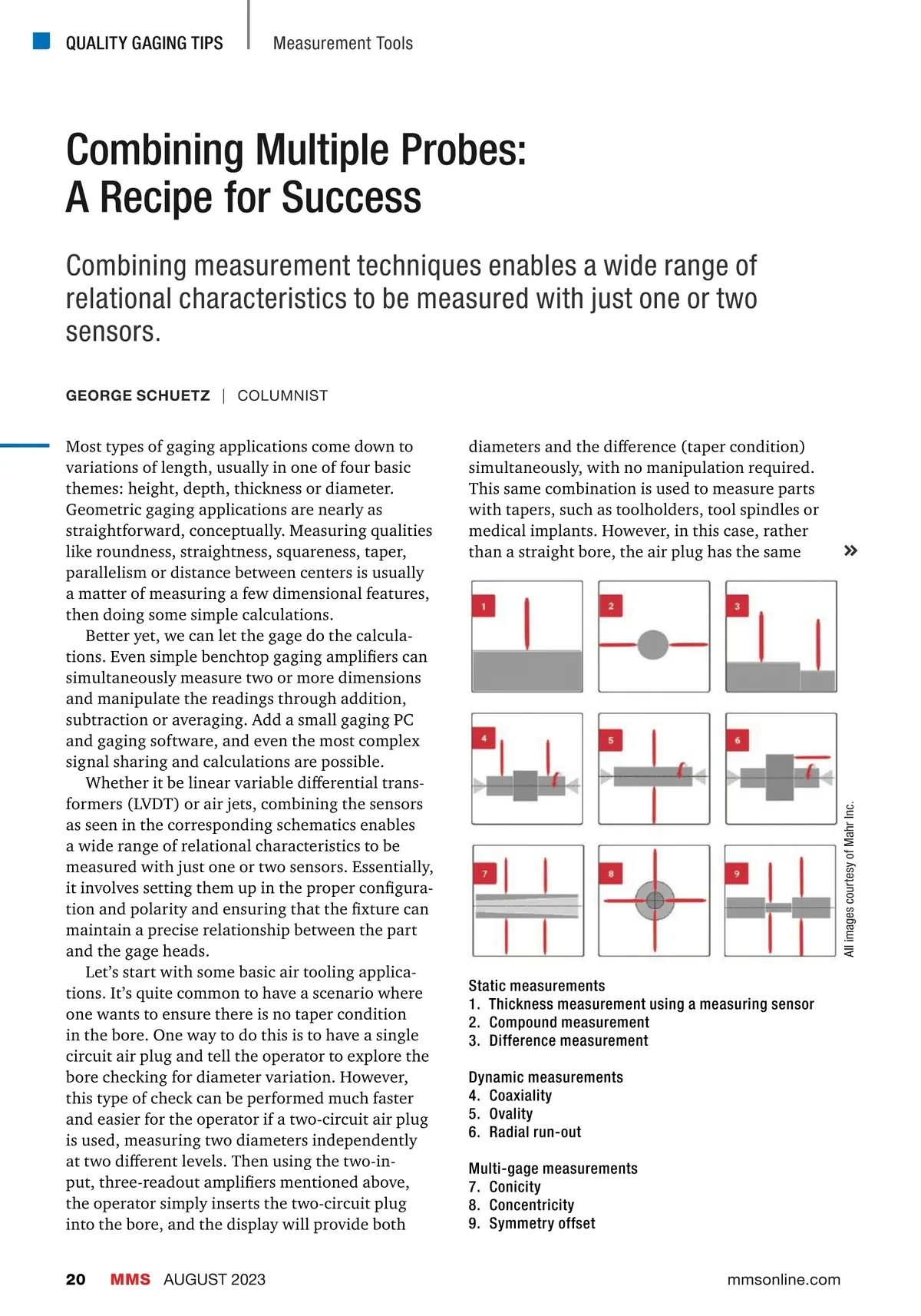 QUALITY GAGING TIPS | Measurement Tools

Combining Multiple Probes: A Recipe for Success

Combining measurement techniques enables a wide range of relational characteristics to be measured with just one or two sensors.

GEORGE SCHUETZ | COLUMNIST

Most types of gaging applications come down to variations of length, usually in one of four basic themes: height, depth, thickness or diameter. Geometric gaging applications are nearly as straightforward, conceptually. Measuring qualities like roundness, straightness, squareness, taper, parallelism or distance between centers is usually a matter of measuring a few dimensional features, then doing some simple calculations.

Better yet, we can let the gage do the calculations. Even simple benchtop gaging amplifiers can simultaneously measure two or more dimensions and manipulate the readings through addition, subtraction or averaging. Add a small gaging PC and gaging software, and even the most complex signal sharing and calculations are possible.

Whether it be linear variable differential transformers (LVDT) or air jets, combining the sensors as seen in the corresponding schematics enables a wide range of relational characteristics to be measured with just one or two sensors. Essentially, it involves setting them up in the proper configuration and polarity and ensuring that the fixture can maintain a precise relationship between the part and the gage heads.

Let's start with some basic air tooling applications. It's quite common to have a scenario where one wants to ensure there is no taper condition in the bore. One way to do this is to have a single circuit air plug and tell the operator to explore the bore checking for diameter variation. However, this type of check can be performed much faster and easier for the operator if a two-circuit air plug is used, measuring two diameters independently at two different levels. Then using the two-input, three-readout amplifiers mentioned above, the operator simply inserts the two-circuit plug into the bore, and the display will provide both diameters and the difference (taper condition) simultaneously, with no manipulation required. This same combination is used to measure parts with tapers, such as toolholders, tool spindles or medical implants. However, in this case, rather than a straight bore, the air plug has the same »

1 2 3 4 5 6 7 8 9

All images courtesy of Mahr Inc.

Static measurements
1. Thickness measurement using a measuring sensor
2. Compound measurement
3. Difference measurement

Dynamic measurements
4. Coaxiality
5. Ovality
6. Radial run-out

Multi-gage measurements
7. Conicity
8. Concentricity
9. Symmetry offset

20 MMS AUGUST 2023 mmsonline.com